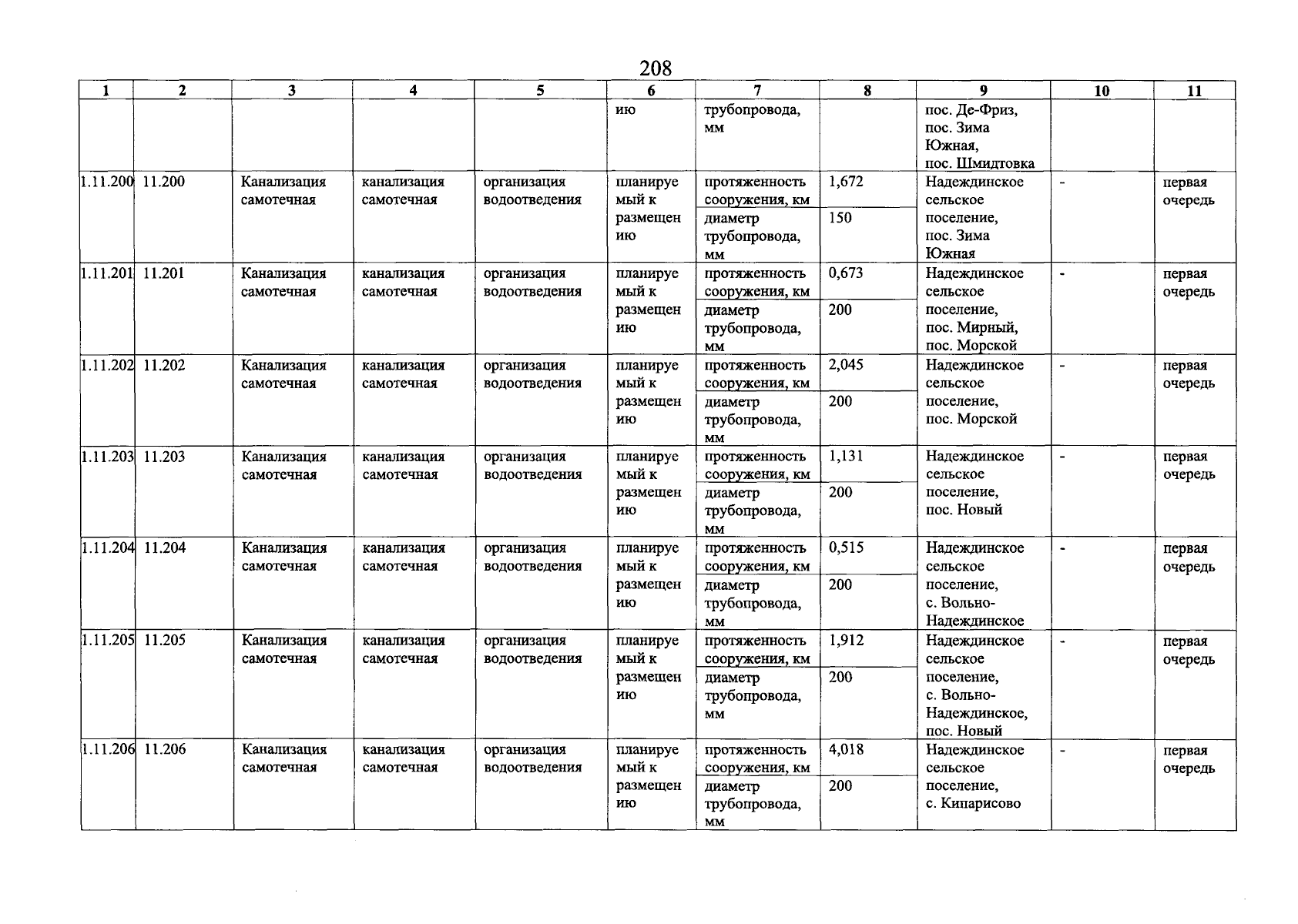 208

| 1 | 2 | 3 | 4 | 5 | 6 | 7 | 8 | 9 | 10 | 11 |
|---|---|---|---|---|---|---|---|---|---|---|
| | | | | | ию | трубопровода, мм | | пос. Де-Фриз, пос. Зима Южная, пос. Шмидтовка | | |
| 1.11.200 | 11.200 | Канализация самотечная | канализация самотечная | организация водоотведения | планируемый к размещению | протяженность сооружения, км | 1,672 | Надеждинское сельское поселение, пос. Зима Южная | - | первая очередь |
| | | | | | | диаметр трубопровода, мм | 150 | | | |
| 1.11.201 | 11.201 | Канализация самотечная | канализация самотечная | организация водоотведения | планируемый к размещению | протяженность сооружения, км | 0,673 | Надеждинское сельское поселение, пос. Мирный, пос. Морской | - | первая очередь |
| | | | | | | диаметр трубопровода, мм | 200 | | | |
| 1.11.202 | 11.202 | Канализация самотечная | канализация самотечная | организация водоотведения | планируемый к размещению | протяженность сооружения, км | 2,045 | Надеждинское сельское поселение, пос. Морской | - | первая очередь |
| | | | | | | диаметр трубопровода, мм | 200 | | | |
| 1.11.203 | 11.203 | Канализация самотечная | канализация самотечная | организация водоотведения | планируемый к размещению | протяженность сооружения, км | 1,131 | Надеждинское сельское поселение, пос. Новый | - | первая очередь |
| | | | | | | диаметр трубопровода, мм | 200 | | | |
| 1.11.204 | 11.204 | Канализация самотечная | канализация самотечная | организация водоотведения | планируемый к размещению | протяженность сооружения, км | 0,515 | Надеждинское сельское поселение, с. Вольно-Надеждинское | - | первая очередь |
| | | | | | | диаметр трубопровода, мм | 200 | | | |
| 1.11.205 | 11.205 | Канализация самотечная | канализация самотечная | организация водоотведения | планируемый к размещению | протяженность сооружения, км | 1,912 | Надеждинское сельское поселение, с. Вольно-Надеждинское, пос. Новый | - | первая очередь |
| | | | | | | диаметр трубопровода, мм | 200 | | | |
| 1.11.206 | 11.206 | Канализация самотечная | канализация самотечная | организация водоотведения | планируемый к размещению | протяженность сооружения, км | 4,018 | Надеждинское сельское поселение, с. Кипарисово | - | первая очередь |
| | | | | | | диаметр трубопровода, мм | 200 | | | |